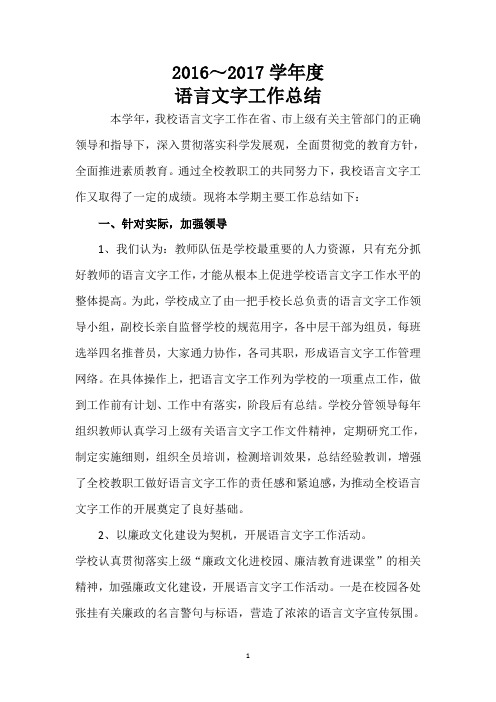 2016～2017 学年度
语言文字工作总结

本学年，我校语言文字工作在省、市上级有关主管部门的正确领导和指导下，深入贯彻落实科学发展观，全面贯彻党的教育方针，全面推进素质教育。通过全校教职工的共同努力下，我校语言文字工作又取得了一定的成绩。现将本学期主要工作总结如下：

一、针对实际，加强领导

1、我们认为：教师队伍是学校最重要的人力资源，只有充分抓好教师的语言文字工作，才能从根本上促进学校语言文字工作水平的整体提高。为此，学校成立了由一把手校长总负责的语言文字工作领导小组，副校长亲自监督学校的规范用字，各中层干部为组员，每班选举四名推普员，大家通力协作，各司其职，形成语言文字工作管理网络。在具体操作上，把语言文字工作列为学校的一项重点工作，做到工作前有计划、工作中有落实，阶段后有总结。学校分管领导每年组织教师认真学习上级有关语言文字工作文件精神，定期研究工作，制定实施细则，组织全员培训，检测培训效果，总结经验教训，增强了全校教职工做好语言文字工作的责任感和紧迫感，为推动全校语言文字工作的开展奠定了良好基础。

2、以廉政文化建设为契机，开展语言文字工作活动。

学校认真贯彻落实上级“廉政文化进校园、廉洁教育进课堂”的相关精神，加强廉政文化建设，开展语言文字工作活动。一是在校园各处张挂有关廉政的名言警句与标语，营造了浓浓的语言文字宣传氛围。

1